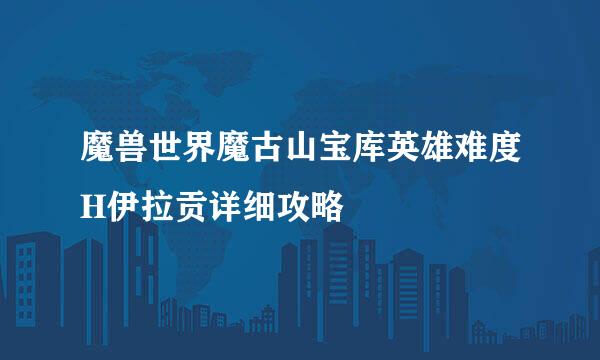 魔兽世界魔古山宝库英雄难度H伊拉贡详细攻略